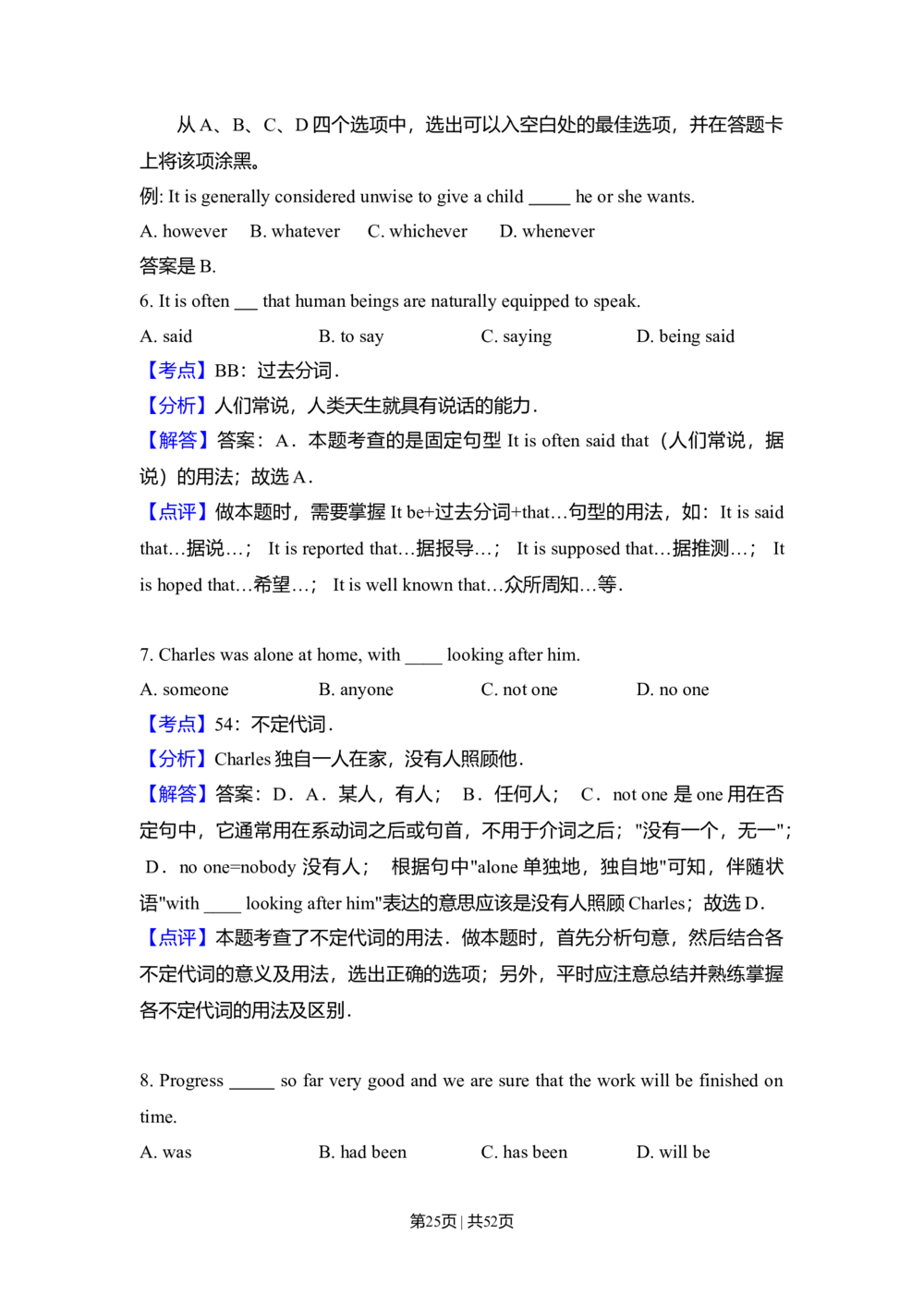 从A、B、C、D四个选项中，选出可以入空白处的最佳选项，并在答题卡上将该项涂黑。

例: It is generally considered unwise to give a child ____ he or she wants.

A. however B. whatever C. whichever D. whenever

答案是B.

6. It is often ____ that human beings are naturally equipped to speak.

A. said B. to say C. saying D. being said

【考点】BB：过去分词．

【分析】人们常说，人类天生就具有说话的能力．

【解答】答案：A．本题考查的是固定句型It is often said that（人们常说，据说）的用法；故选A．

【点评】做本题时，需要掌握It be+过去分词+that…句型的用法，如：It is said that…据说…； It is reported that…据报导…； It is supposed that…据推测…； It is hoped that…希望…； It is well known that…众所周知…等．

7. Charles was alone at home, with ____ looking after him.

A. someone B. anyone C. not one D. no one

【考点】54：不定代词．

【分析】Charles独自一人在家，没有人照顾他．

【解答】答案：D．A．某人，有人； B．任何人； C．not one是one用在否定句中，它通常用在系动词之后或句首，不用于介词之后；"没有一个，无一"； D．no one=nobody没有人； 根据句中"alone单独地，独自地"可知，伴随状语"with ____ looking after him"表达的意思应该是没有人照顾Charles；故选D．

【点评】本题考查了不定代词的用法．做本题时，首先分析句意，然后结合各不定代词的意义及用法，选出正确的选项；另外，平时应注意总结并熟练掌握各不定代词的用法及区别．

8. Progress ____ so far very good and we are sure that the work will be finished on time.

A. was B. had been C. has been D. will be

第25页 | 共52页